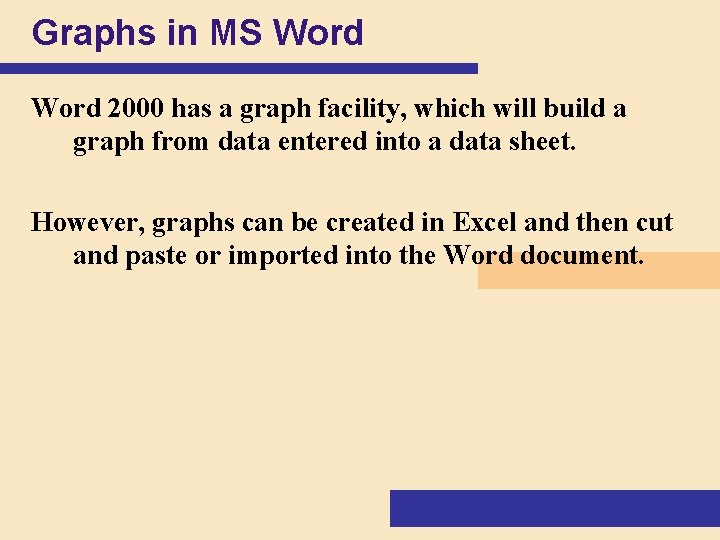 Graphs in MS Word

Word 2000 has a graph facility, which will build a graph from data entered into a data sheet.

However, graphs can be created in Excel and then cut and paste or imported into the Word document.